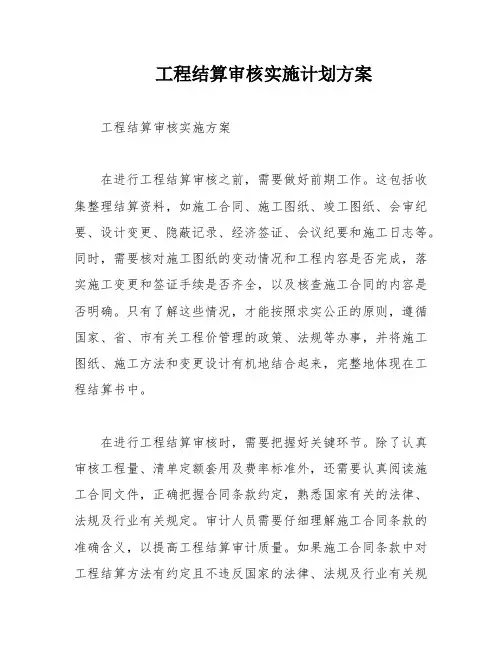 工程结算审核实施计划方案

工程结算审核实施方案

在进行工程结算审核之前，需要做好前期工作。这包括收集整理结算资料，如施工合同、施工图纸、竣工图纸、会审纪要、设计变更、隐蔽记录、经济签证、会议纪要和施工日志等。同时，需要核对施工图纸的变动情况和工程内容是否完成，落实施工变更和签证手续是否齐全，以及核查施工合同的内容是否明确。只有了解这些情况，才能按照求实公正的原则，遵循国家、省、市有关工程价管理的政策、法规等办事，并将施工图纸、施工方法和变更设计有机地结合起来，完整地体现在工程结算书中。

在进行工程结算审核时，需要把握好关键环节。除了认真审核工程量、清单定额套用及费率标准外，还需要认真阅读施工合同文件，正确把握合同条款约定，熟悉国家有关的法律、法规及行业有关规定。审计人员需要仔细理解施工合同条款的准确含义，以提高工程结算审计质量。如果施工合同条款中对工程结算方法有约定且不违反国家的法律、法规及行业有关规